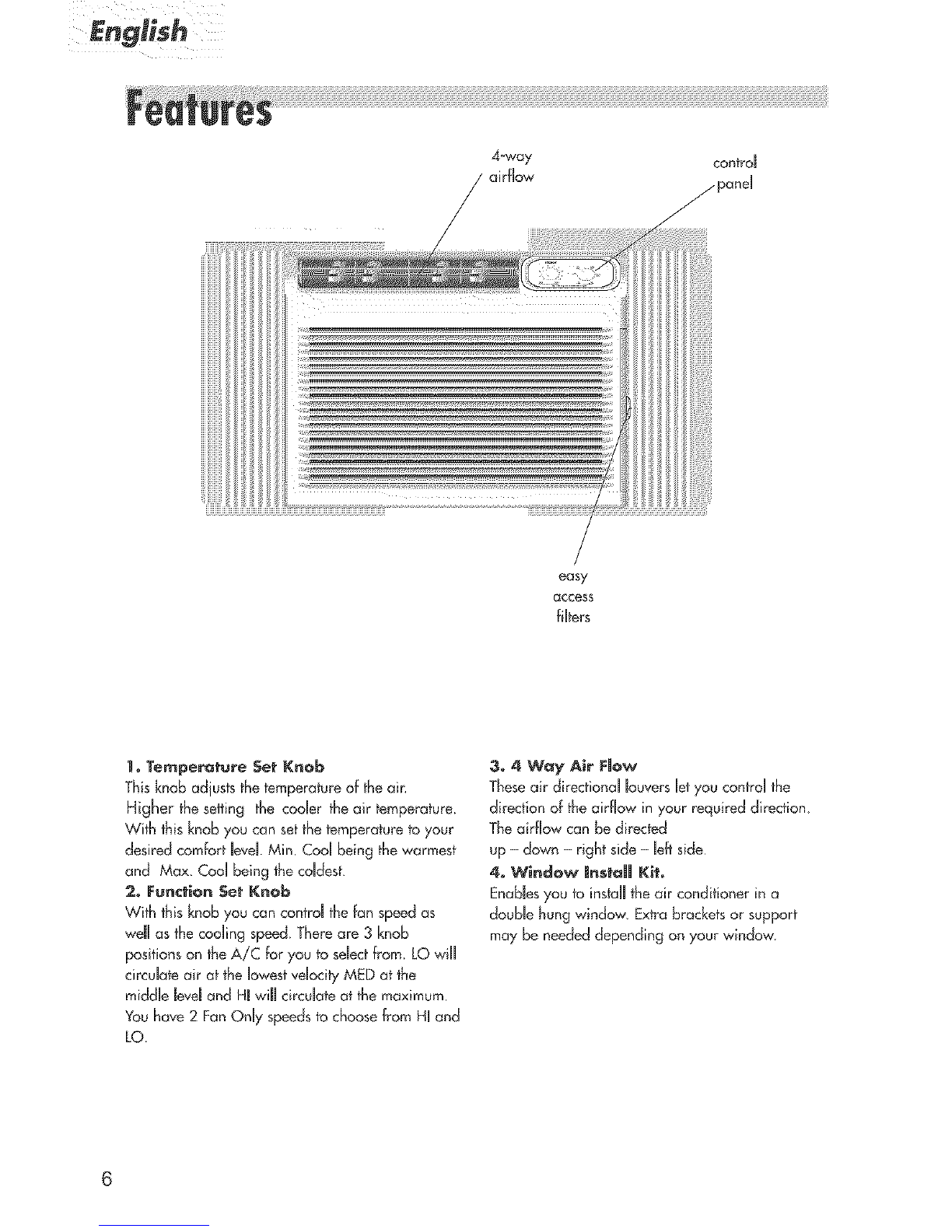 English

Features

4-way airflow

control panel

easy access filters

1. Temperature Set Knob
This knob adjusts the temperature of the air. Higher the setting the cooler the air temperature. With this knob you can set the temperature to your desired comfort level. Min. Cool being the warmest and Max. Cool being the coldest.

2. Function Set Knob
With this knob you can control the fan speed as well as the cooling speed. There are 3 knob positions on the A/C for you to select from. LO will circulate air at the lowest velocity MED at the middle level and HI will circulate at the maximum. You have 2 Fan Only speeds to choose from HI and LO.

3. 4 Way Air Flow
These air directional louvers let you control the direction of the airflow in your required direction. The airflow can be directed up – down – right side – left side.

4. Window Install Kit.
Enables you to install the air conditioner in a double hung window. Extra brackets or support may be needed depending on your window.

6